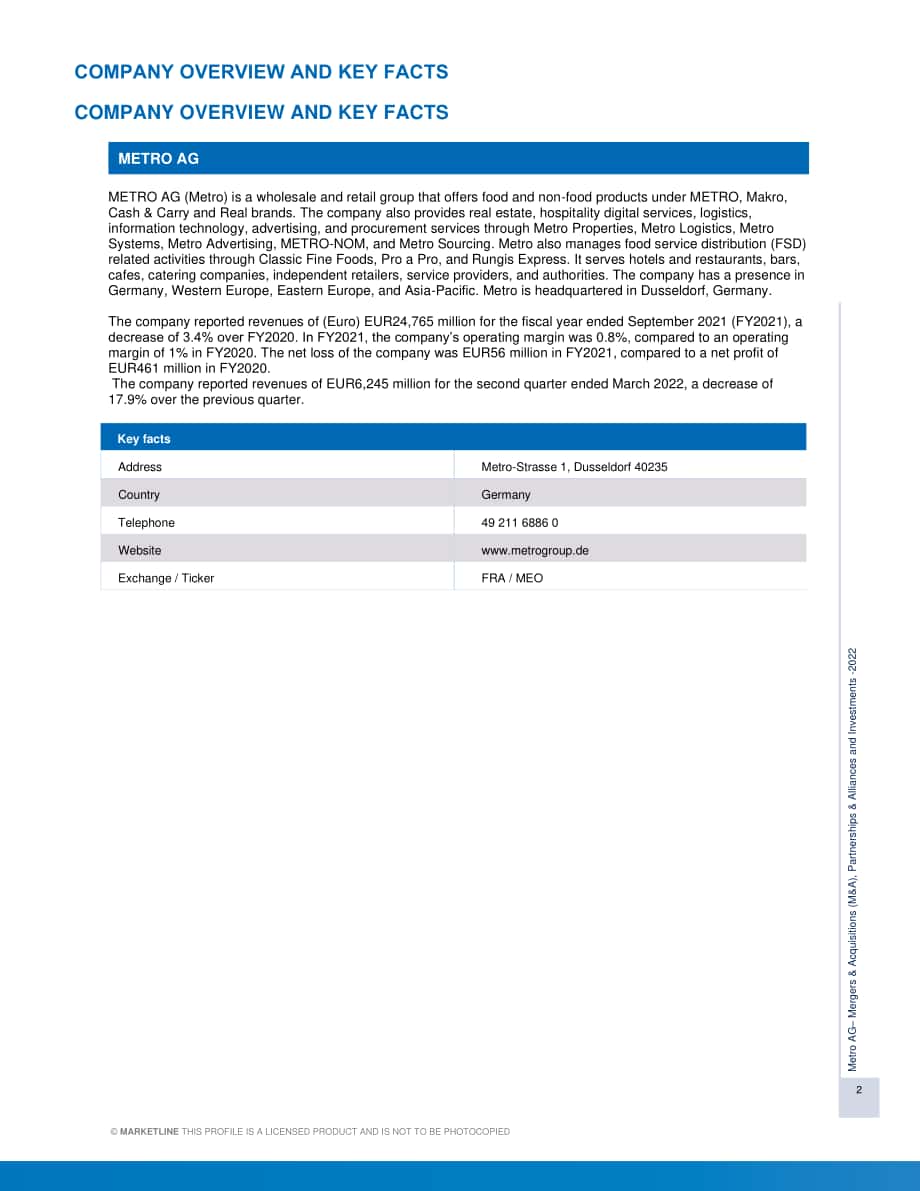 COMPANY OVERVIEW AND KEY FACTS

COMPANY OVERVIEW AND KEY FACTS

METRO AG

METRO AG (Metro) is a wholesale and retail group that offers food and non-food products under METRO, Makro, Cash & Carry and Real brands. The company also provides real estate, hospitality digital services, logistics, information technology, advertising, and procurement services through Metro Properties, Metro Logistics, Metro Systems, Metro Advertising, METRO-NOM, and Metro Sourcing. Metro also manages food service distribution (FSD) related activities through Classic Fine Foods, Pro a Pro, and Rungis Express. It serves hotels and restaurants, bars, cafes, catering companies, independent retailers, service providers, and authorities. The company has a presence in Germany, Western Europe, Eastern Europe, and Asia-Pacific. Metro is headquartered in Dusseldorf, Germany.

The company reported revenues of (Euro) EUR24,765 million for the fiscal year ended September 2021 (FY2021), a decrease of 3.4% over FY2020. In FY2021, the company's operating margin was 0.8%, compared to an operating margin of 1% in FY2020. The net loss of the company was EUR56 million in FY2021, compared to a net profit of EUR461 million in FY2020.
The company reported revenues of EUR6,245 million for the second quarter ended March 2022, a decrease of 17.9% over the previous quarter.

| Key facts | |
|---|---|
| Address | Metro-Strasse 1, Dusseldorf 40235 |
| Country | Germany |
| Telephone | 49 211 6886 0 |
| Website | www.metrogroup.de |
| Exchange / Ticker | FRA / MEO |

Metro AG– Mergers & Acquisitions (M&A), Partnerships & Alliances and Investments -2022

2

© MARKETLINE THIS PROFILE IS A LICENSED PRODUCT AND IS NOT TO BE PHOTOCOPIED